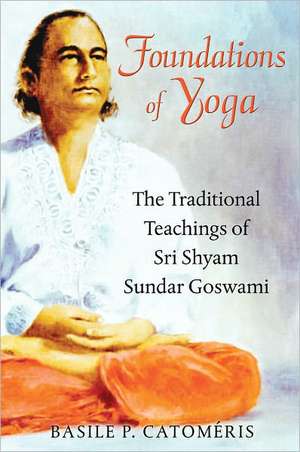 Foundations of Yoga

The Traditional Teachings of Sri Shyam Sundar Goswami

BASILE P. CATOMÉRIS